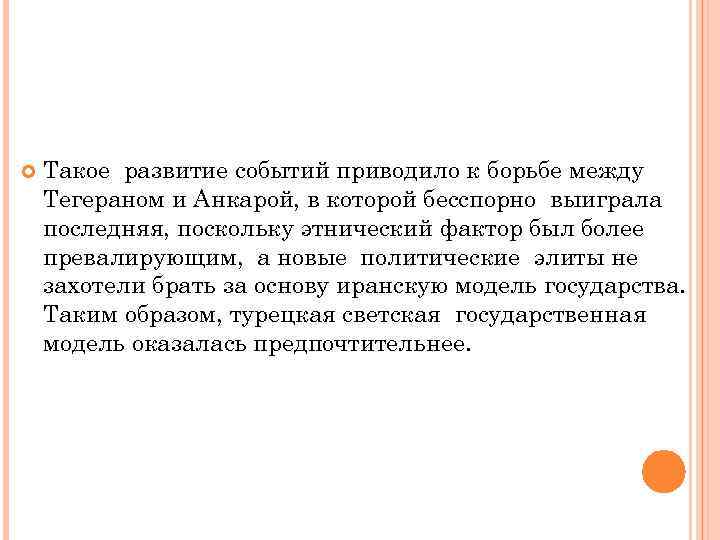 Такое развитие событий приводило к борьбе между Тегераном и Анкарой, в которой бесспорно выиграла последняя, поскольку этнический фактор был более превалирующим, а новые политические элиты не захотели брать за основу иранскую модель государства. Таким образом, турецкая светская государственная модель оказалась предпочтительнее.